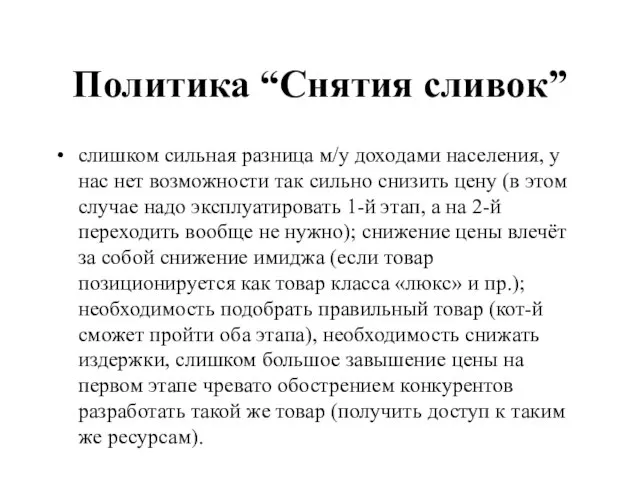 Политика “Снятия сливок”

• слишком сильная разница м/у доходами населения, у нас нет возможности так сильно снизить цену (в этом случае надо эксплуатировать 1-й этап, а на 2-й переходить вообще не нужно); снижение цены влечёт за собой снижение имиджа (если товар позиционируется как товар класса «люкс» и пр.); необходимость подобрать правильный товар (кот-й сможет пройти оба этапа), необходимость снижать издержки, слишком большое завышение цены на первом этапе чревато обострением конкурентов разработать такой же товар (получить доступ к таким же ресурсам).